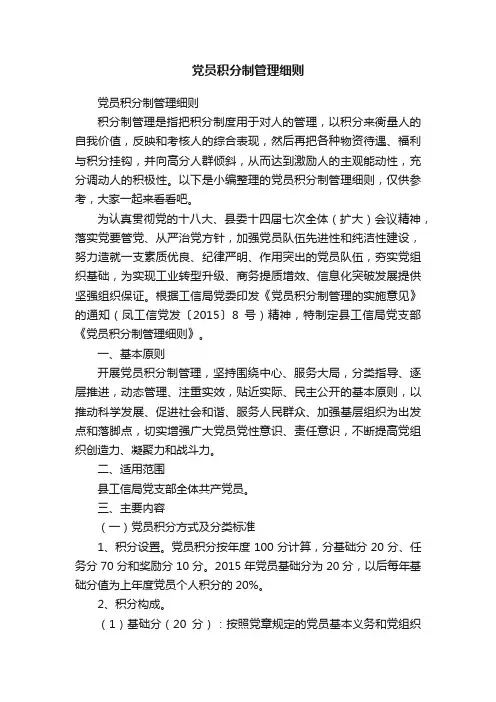 党员积分制管理细则

党员积分制管理细则

积分制管理是指把积分制度用于对人的管理，以积分来衡量人的自我价值，反映和考核人的综合表现，然后再把各种物资待遇、福利与积分挂钩，并向高分人群倾斜，从而达到激励人的主观能动性，充分调动人的积极性。以下是小编整理的党员积分制管理细则，仅供参考，大家一起来看看吧。

为认真贯彻党的十八大、县委十四届七次全体（扩大）会议精神，落实党要管党、从严治党方针，加强党员队伍先进性和纯洁性建设，努力造就一支素质优良、纪律严明、作用突出的党员队伍，夯实党组织基础，为实现工业转型升级、商务提质增效、信息化突破发展提供坚强组织保证。根据工信局党委印发《党员积分制管理的实施意见》的通知（凤工信党发〔2015〕8 号）精神，特制定县工信局党支部《党员积分制管理细则》。

一、基本原则

开展党员积分制管理，坚持围绕中心、服务大局，分类指导、逐层推进，动态管理、注重实效，贴近实际、民主公开的基本原则，以推动科学发展、促进社会和谐、服务人民群众、加强基层组织为出发点和落脚点，切实增强广大党员党性意识、责任意识，不断提高党组织创造力、凝聚力和战斗力。

二、适用范围

县工信局党支部全体共产党员。

三、主要内容

（一）党员积分方式及分类标准

1、积分设置。党员积分按年度 100 分计算，分基础分 20 分、任务分 70 分和奖励分 10 分。2015 年党员基础分为 20 分，以后每年基础分值为上年度党员个人积分的 20%。

2、积分构成。

（1）基础分（20 分）：按照党章规定的党员基本义务和党组织